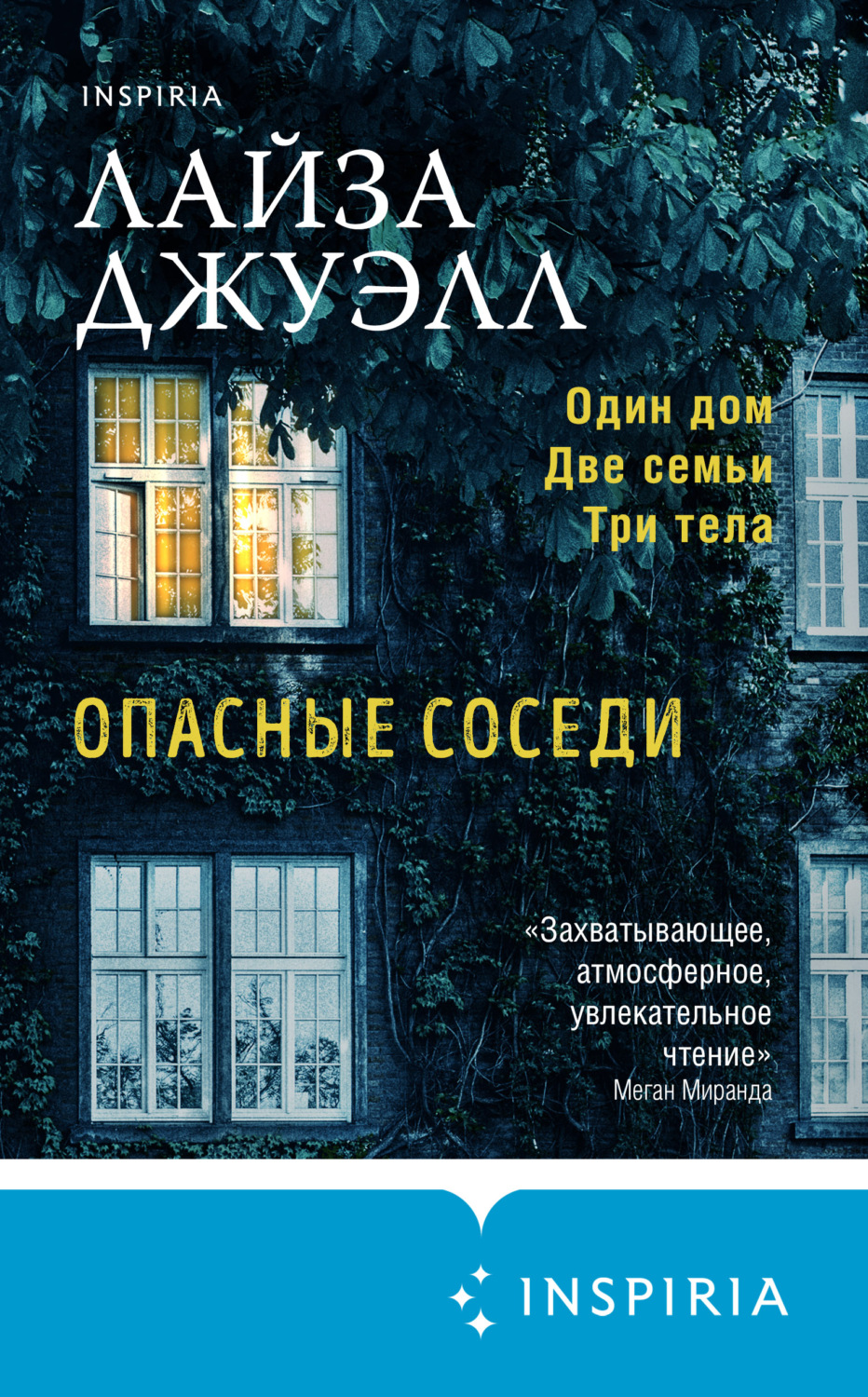 INSPIRIA

ЛАЙЗА ДЖУЭЛЛ

Один дом
Две семьи
Три тела

ОПАСНЫЕ СОСЕДИ

«Захватывающее, атмосферное, увлекательное чтение»
Меган Миранда

INSPIRIA